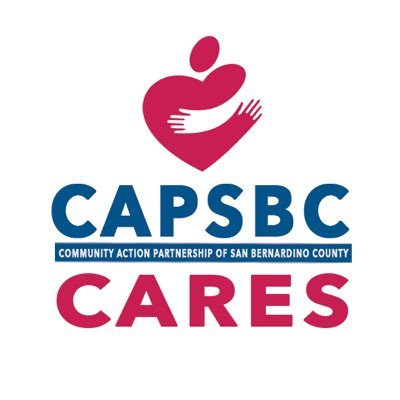 CAPSBC
COMMUNITY ACTION PARTNERSHIP OF SAN BERNARDINO COUNTY
CARES